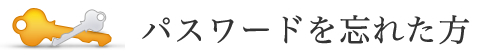 パスワードを忘れた方